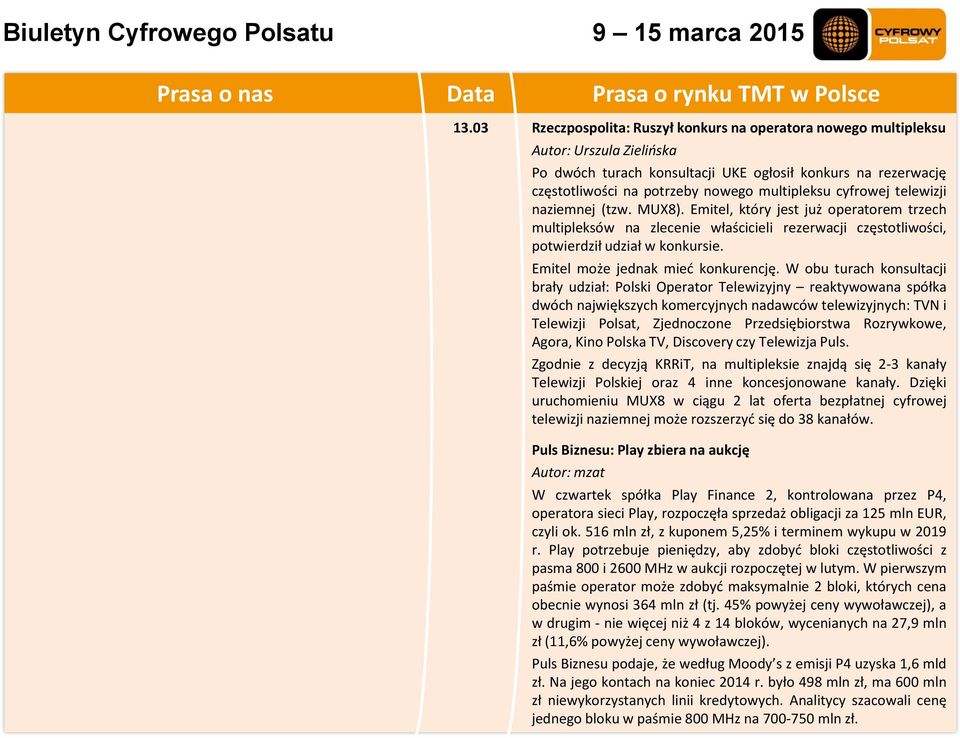 Biuletyn Cyfrowego Polsatu

9 – 15 marca 2015

CYFROWY POLSAT

| Prasa o nas | Data | Prasa o rynku TMT w Polsce |
|---|---|---|
| | 13.03 | Rzeczpospolita: Ruszył konkurs na operatora nowego multipleksu<br>Autor: Urszula Zielińska<br>Po dwóch turach konsultacji UKE ogłosił konkurs na rezerwację częstotliwości na potrzeby nowego multipleksu cyfrowej telewizji naziemnej (tzw. MUX8). Emitel, który jest już operatorem trzech multipleksów na zlecenie właścicieli rezerwacji częstotliwości, potwierdził udział w konkursie.<br>Emitel może jednak mieć konkurencję. W obu turach konsultacji brały udział: Polski Operator Telewizyjny – reaktywowana spółka dwóch największych komercyjnych nadawców telewizyjnych: TVN i Telewizji Polsat, Zjednoczone Przedsiębiorstwa Rozrywkowe, Agora, Kino Polska TV, Discovery czy Telewizja Puls.<br>Zgodnie z decyzją KRRiT, na multipleksie znajdą się 2-3 kanały Telewizji Polskiej oraz 4 inne koncesjonowane kanały. Dzięki uruchomieniu MUX8 w ciągu 2 lat oferta bezpłatnej cyfrowej telewizji naziemnej może rozszerzyć się do 38 kanałów.<br>Puls Biznesu: Play zbiera na aukcję<br>Autor: mzat<br>W czwartek spółka Play Finance 2, kontrolowana przez P4, operatora sieci Play, rozpoczęła sprzedaż obligacji za 125 mln EUR, czyli ok. 516 mln zł, z kuponem 5,25% i terminem wykupu w 2019 r. Play potrzebuje pieniędzy, aby zdobyć bloki częstotliwości z pasma 800 i 2600 MHz w aukcji rozpoczętej w lutym. W pierwszym paśmie operator może zdobyć maksymalnie 2 bloki, których cena obecnie wynosi 364 mln zł (tj. 45% powyżej ceny wywoławczej), a w drugim - nie więcej niż 4 z 14 bloków, wycenianych na 27,9 mln zł (11,6% powyżej ceny wywoławczej).<br>Puls Biznesu podaje, że według Moody's z emisji P4 uzyska 1,6 mld zł. Na jego kontach na koniec 2014 r. było 498 mln zł, ma 600 mln zł niewykorzystanych linii kredytowych. Analitycy szacowali cenę jednego bloku w paśmie 800 MHz na 700-750 mln zł. |